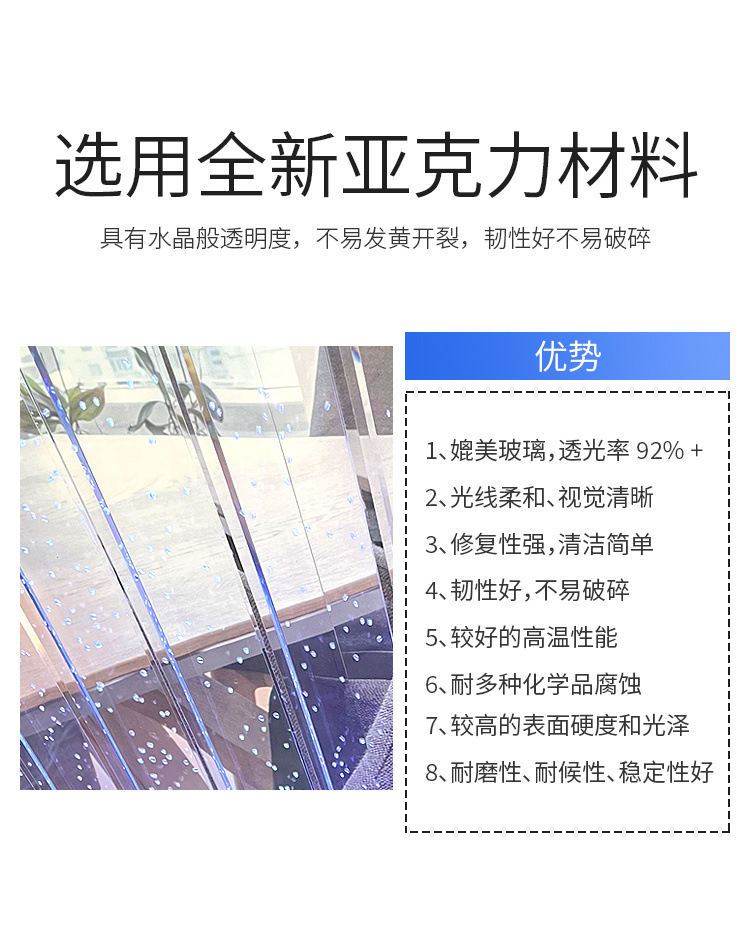 选用全新亚克力材料

具有水晶般透明度，不易发黄开裂，韧性好不易破碎

优势

1、媲美玻璃，透光率92%+

2、光线柔和、视觉清晰

3、修复性强，清洁简单

4、韧性好，不易破碎

5、较好的高温性能

6、耐多种化学品腐蚀

7、较高的表面硬度和光泽

8、耐磨性、耐候性、稳定性好